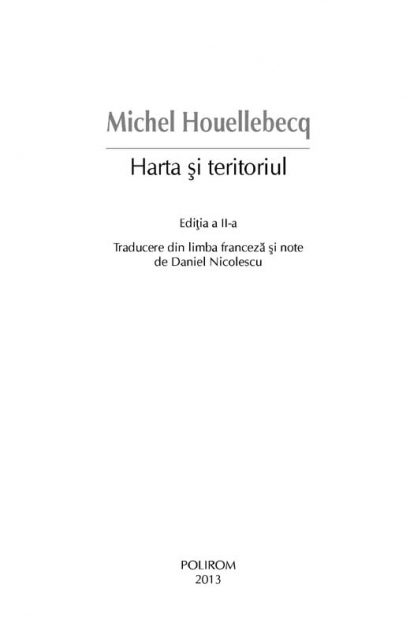 Michel Houellebecq

Harta şi teritoriul

Ediţia a II-a

Traducere din limba franceză şi note
de Daniel Nicolescu

POLIROM
2013